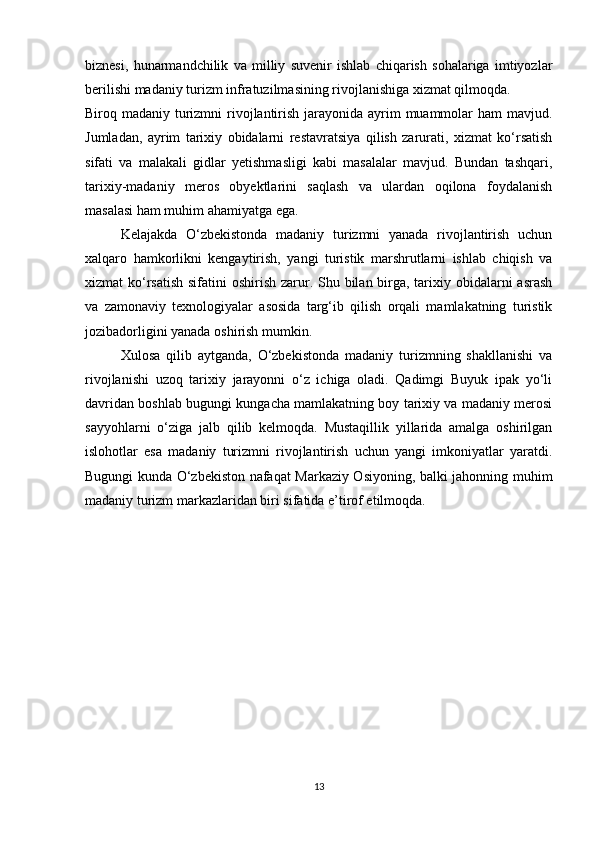 biznesi, hunarmandchilik va milliy suvenir ishlab chiqarish sohalariga imtiyozlar berilishi madaniy turizm infratuzilmasining rivojlanishiga xizmat qilmoqda.

Biroq madaniy turizmni rivojlantirish jarayonida ayrim muammolar ham mavjud. Jumladan, ayrim tarixiy obidalarni restavratsiya qilish zarurati, xizmat ko‘rsatish sifati va malakali gidlar yetishmasligi kabi masalalar mavjud. Bundan tashqari, tarixiy-madaniy meros obyektlarini saqlash va ulardan oqilona foydalanish masalasi ham muhim ahamiyatga ega.

Kelajakda O‘zbekistonda madaniy turizmni yanada rivojlantirish uchun xalqaro hamkorlikni kengaytirish, yangi turistik marshrutlarni ishlab chiqish va xizmat ko‘rsatish sifatini oshirish zarur. Shu bilan birga, tarixiy obidalarni asrash va zamonaviy texnologiyalar asosida targ‘ib qilish orqali mamlakatning turistik jozibadorligini yanada oshirish mumkin.

Xulosa qilib aytganda, O‘zbekistonda madaniy turizmning shakllanishi va rivojlanishi uzoq tarixiy jarayonni o‘z ichiga oladi. Qadimgi Buyuk ipak yo‘li davridan boshlab bugungi kungacha mamlakatning boy tarixiy va madaniy merosi sayyohlarni o‘ziga jalb qilib kelmoqda. Mustaqillik yillarida amalga oshirilgan islohotlar esa madaniy turizmni rivojlantirish uchun yangi imkoniyatlar yaratdi. Bugungi kunda O‘zbekiston nafaqat Markaziy Osiyoning, balki jahonning muhim madaniy turizm markazlaridan biri sifatida e’tirof etilmoqda.

13